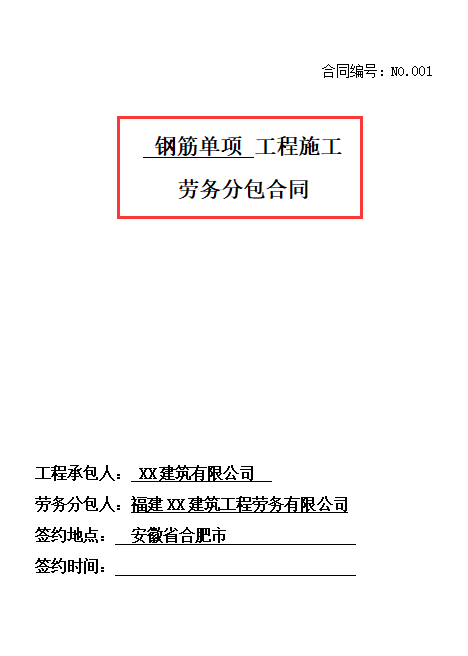 合同编号：NO.001

钢筋单项 工程施工

劳务分包合同

工程承包人： XX建筑有限公司

劳务分包人：福建XX建筑工程劳务有限公司

签约地点： 安徽省合肥市

签约时间：